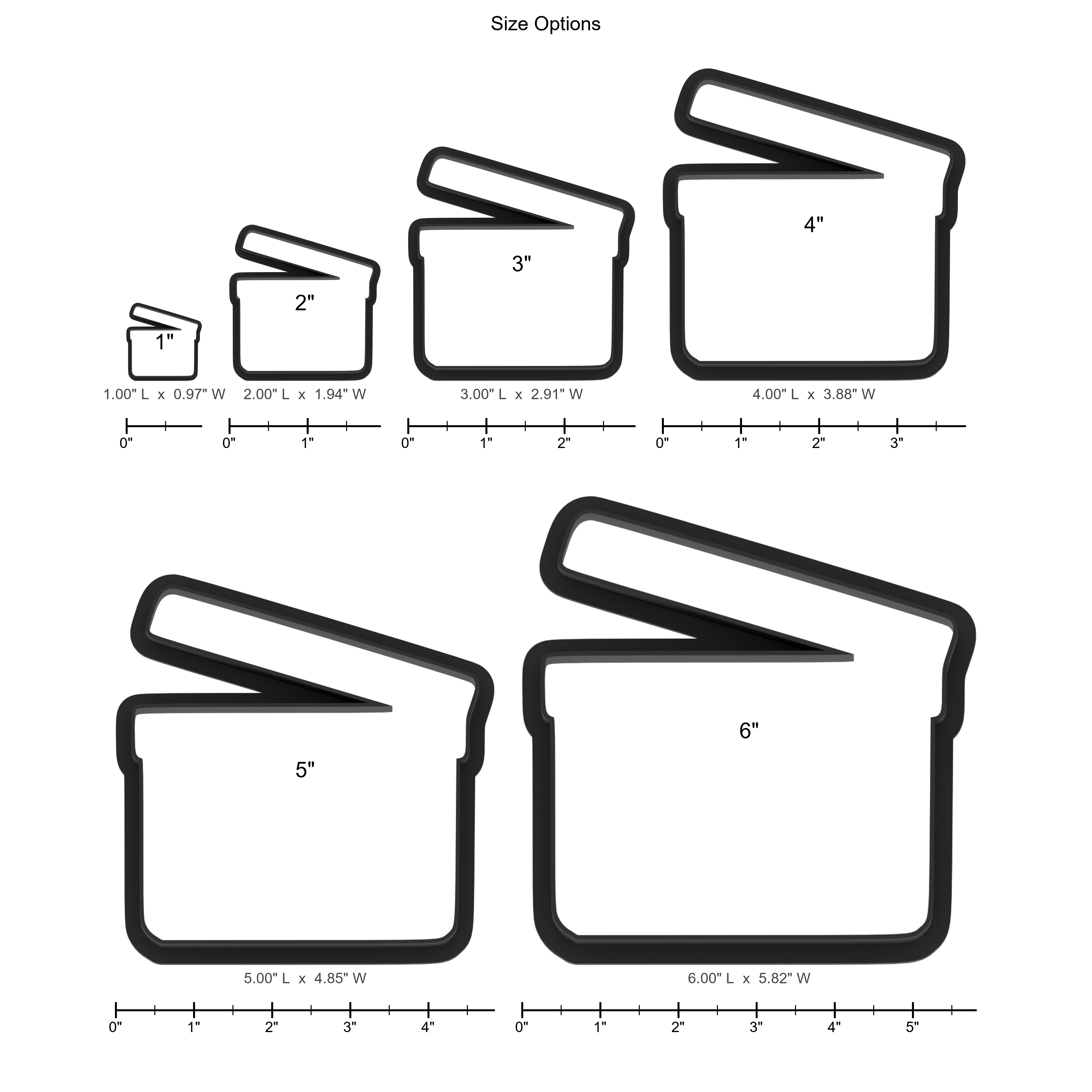 Size Options

1"
1.00" L x 0.97" W
0"

2"
2.00" L x 1.94" W
0" 1"

3"
3.00" L x 2.91" W
0" 1" 2"

4"
4.00" L x 3.88" W
0" 1" 2" 3"

5"
5.00" L x 4.85" W
0" 1" 2" 3" 4"

6"
6.00" L x 5.82" W
0" 1" 2" 3" 4" 5"